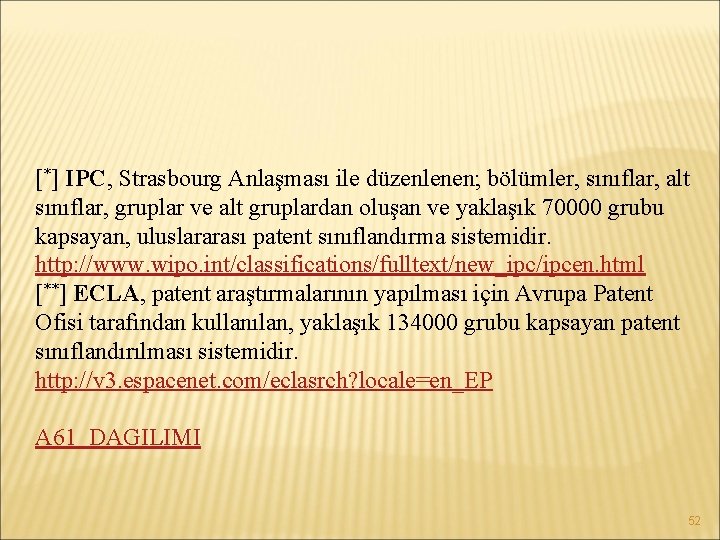 [*] IPC, Strasbourg Anlaşması ile düzenlenen; bölümler, sınıflar, alt sınıflar, gruplar ve alt gruplardan oluşan ve yaklaşık 70000 grubu kapsayan, uluslararası patent sınıflandırma sistemidir.
http://www.wipo.int/classifications/fulltext/new_ipc/ipcen.html
[**] ECLA, patent araştırmalarının yapılması için Avrupa Patent Ofisi tarafından kullanılan, yaklaşık 134000 grubu kapsayan patent sınıflandırılması sistemidir.
http://v3.espacenet.com/eclasrch?locale=en_EP

A61_DAGILIMI

52